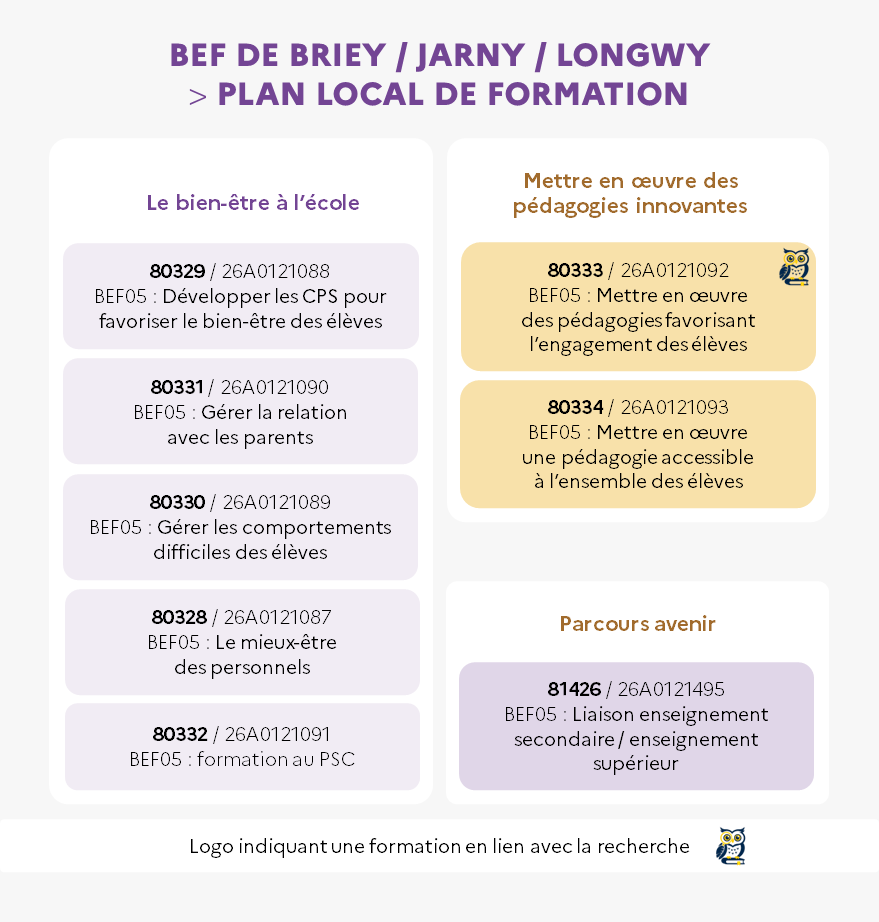 BEF DE BRIEY / JARNY / LONGWY
> PLAN LOCAL DE FORMATION

Le bien-être à l'école

80329 / 26A0121088
BEF05 : Développer les CPS pour favoriser le bien-être des élèves

80331 / 26A0121090
BEF05 : Gérer la relation avec les parents

80330 / 26A0121089
BEF05 : Gérer les comportements difficiles des élèves

80328 / 26A0121087
BEF05 : Le mieux-être des personnels

80332 / 26A0121091
BEF05 : formation au PSC

Mettre en œuvre des pédagogies innovantes

80333 / 26A0121092
BEF05 : Mettre en œuvre des pédagogies favorisant l'engagement des élèves

80334 / 26A0121093
BEF05 : Mettre en œuvre une pédagogie accessible à l'ensemble des élèves

Parcours avenir

81426 / 26A0121495
BEF05 : Liaison enseignement secondaire / enseignement supérieur

Logo indiquant une formation en lien avec la recherche